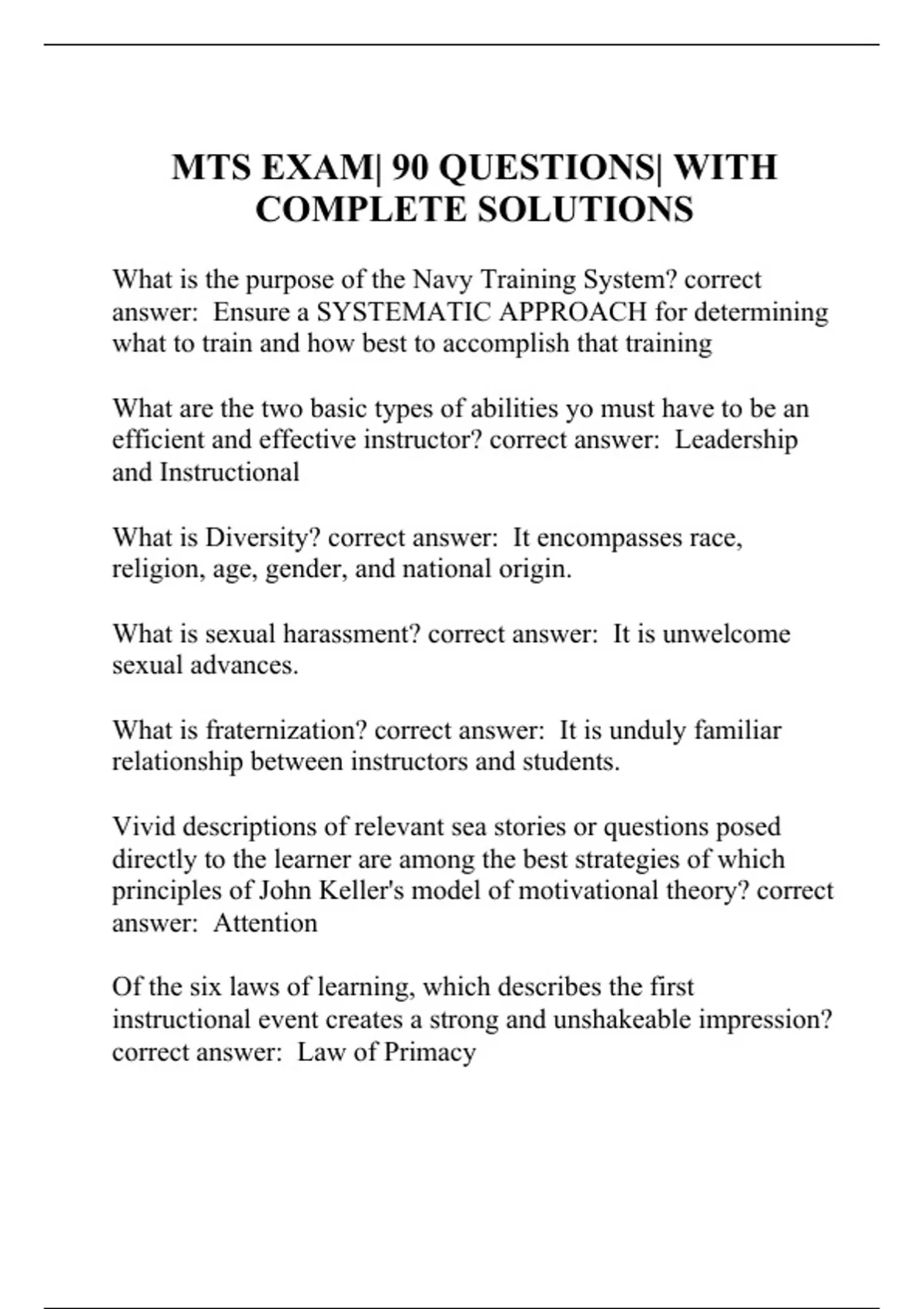 MTS EXAM| 90 QUESTIONS| WITH COMPLETE SOLUTIONS

What is the purpose of the Navy Training System? correct answer: Ensure a SYSTEMATIC APPROACH for determining what to train and how best to accomplish that training

What are the two basic types of abilities yo must have to be an efficient and effective instructor? correct answer: Leadership and Instructional

What is Diversity? correct answer: It encompasses race, religion, age, gender, and national origin.

What is sexual harassment? correct answer: It is unwelcome sexual advances.

What is fraternization? correct answer: It is unduly familiar relationship between instructors and students.

Vivid descriptions of relevant sea stories or questions posed directly to the learner are among the best strategies of which principles of John Keller's model of motivational theory? correct answer: Attention

Of the six laws of learning, which describes the first instructional event creates a strong and unshakeable impression? correct answer: Law of Primacy